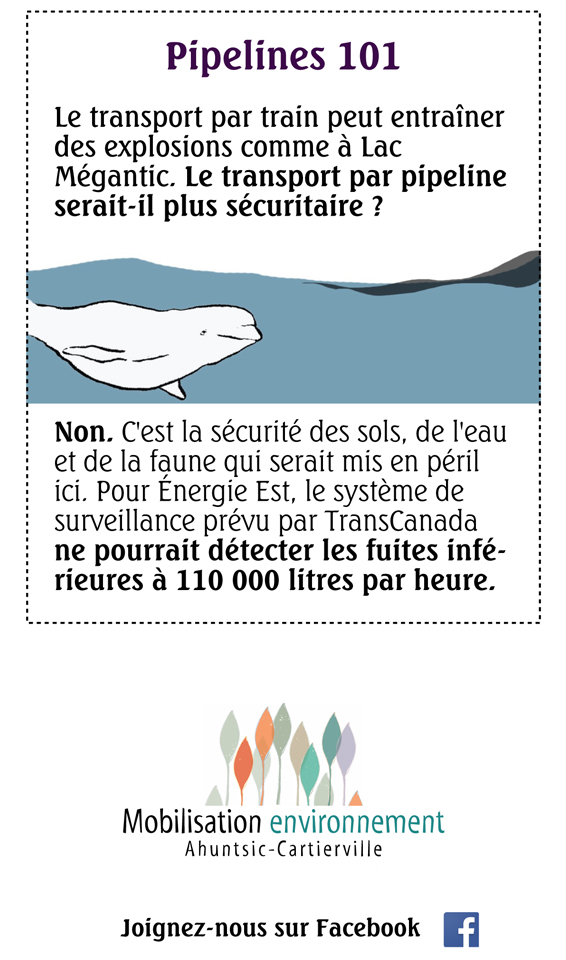 Pipelines 101

Le transport par train peut entraîner des explosions comme à Lac Mégantic. Le transport par pipeline serait-il plus sécuritaire ?

Non. C'est la sécurité des sols, de l'eau et de la faune qui serait mis en péril ici. Pour Énergie Est, le système de surveillance prévu par TransCanada ne pourrait détecter les fuites inférieures à 110 000 litres par heure.

Mobilisation environnement
Ahuntsic-Cartierville

Joignez-nous sur Facebook